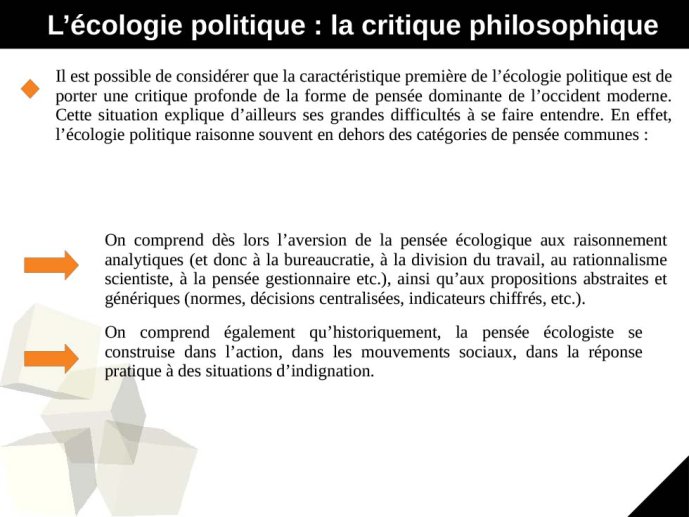 L’écologie politique : la critique philosophique

Il est possible de considérer que la caractéristique première de l’écologie politique est de porter une critique profonde de la forme de pensée dominante de l’occident moderne. Cette situation explique d’ailleurs ses grandes difficultés à se faire entendre. En effet, l’écologie politique raisonne souvent en dehors des catégories de pensée communes :

On comprend dès lors l’aversion de la pensée écologique aux raisonnement analytiques (et donc à la bureaucratie, à la division du travail, au rationnalisme scientiste, à la pensée gestionnaire etc.), ainsi qu’aux propositions abstraites et génériques (normes, décisions centralisées, indicateurs chiffrés, etc.).

On comprend également qu’historiquement, la pensée écologiste se construise dans l’action, dans les mouvements sociaux, dans la réponse pratique à des situations d’indignation.